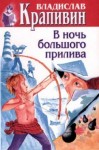 ВЛАДИСЛАВ
Крапивин

В ночь большого прилива